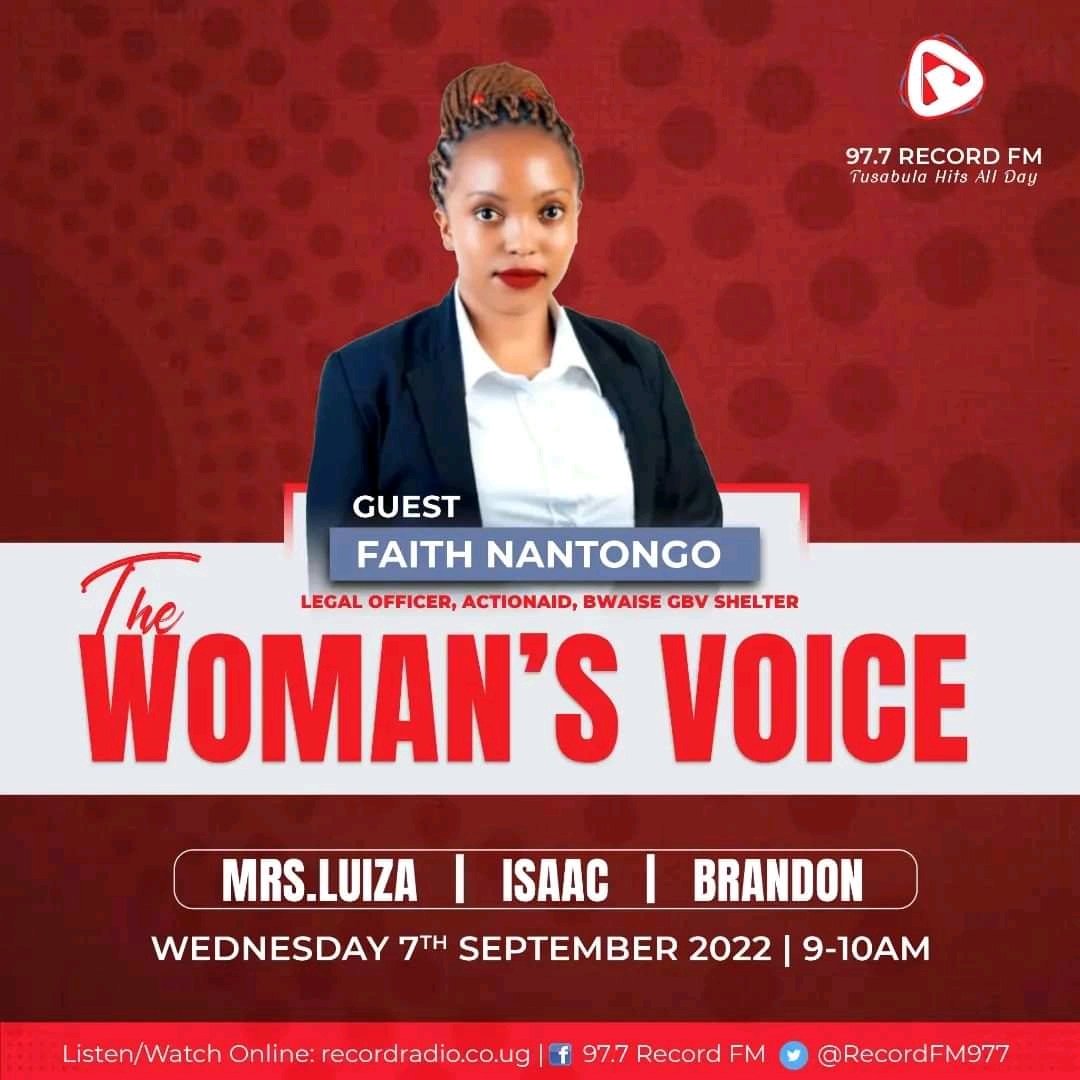 97.7 RECORD FM
Tusabula Hits All Day

GUEST
FAITH NANTONGO
LEGAL OFFICER, ACTIONAID, BWAISE GBV SHELTER

The
WOMAN'S VOICE

MRS.LUIZA | ISAAC | BRANDON

WEDNESDAY 7TH SEPTEMBER 2022 | 9-10AM

Listen/Watch Online: recordradio.co.ug | 97.7 Record FM @RecordFM977